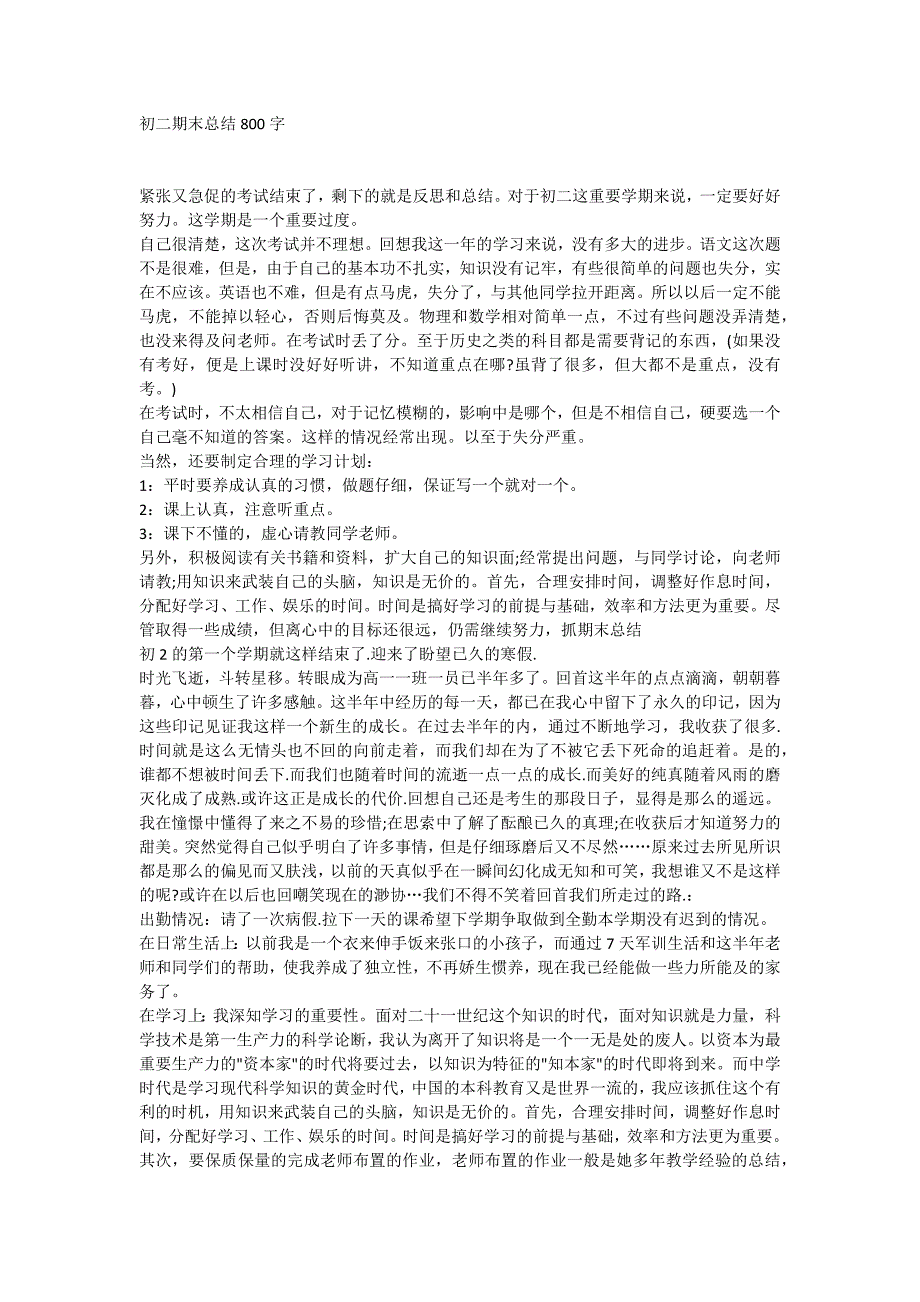 初二期末总结 800 字

紧张又急促的考试结束了，剩下的就是反思和总结。对于初二这重要学期来说，一定要好好努力。这学期是一个重要过度。
自己很清楚，这次考试并不理想。回想我这一年的学习来说，没有多大的进步。语文这次题不是很难，但是，由于自己的基本功不扎实，知识没有记牢，有些很简单的问题也失分，实在不应该。英语也不难，但是有点马虎，失分了，与其他同学拉开距离。所以以后一定不能马虎，不能掉以轻心，否则后悔莫及。物理和数学相对简单一点，不过有些问题没弄清楚，也没来得及问老师。在考试时丢了分。至于历史之类的科目都是需要背记的东西，(如果没有考好，便是上课时没好好听讲，不知道重点在哪?虽背了很多，但大都不是重点，没有考。)
在考试时，不太相信自己，对于记忆模糊的，影响中是哪个，但是不相信自己，硬要选一个自己毫不知道的答案。这样的情况经常出现。以至于失分严重。
当然，还要制定合理的学习计划：
1：平时要养成认真的习惯，做题仔细，保证写一个就对一个。
2：课上认真，注意听重点。
3：课下不懂的，虚心请教同学老师。
另外，积极阅读有关书籍和资料，扩大自己的知识面;经常提出问题，与同学讨论，向老师请教;用知识来武装自己的头脑，知识是无价的。首先，合理安排时间，调整好作息时间，分配好学习、工作、娱乐的时间。时间是搞好学习的前提与基础，效率和方法更为重要。尽管取得一些成绩，但离心中的目标还很远，仍需继续努力，抓期末总结
初 2 的第一个学期就这样结束了.迎来了盼望已久的寒假.
时光飞逝，斗转星移。转眼成为高一一班一员已半年多了。回首这半年的点点滴滴，朝朝暮暮，心中顿生了许多感触。这半年中经历的每一天，都已在我心中留下了永久的印记，因为这些印记见证我这样一个新生的成长。在过去半年的内，通过不断地学习，我收获了很多.时间就是这么无情头也不回的向前走着，而我们却在为了不被它丢下死命的追赶着。是的，谁都不想被时间丢下.而我们也随着时间的流逝一点一点的成长.而美好的纯真随着风雨的磨灭化成了成熟.或许这正是成长的代价.回想自己还是考生的那段日子，显得是那么的遥远。我在憧憬中懂得了来之不易的珍惜;在思索中了解了酝酿已久的真理;在收获后才知道努力的甜美。突然觉得自己似乎明白了许多事情，但是仔细琢磨后又不尽然……原来过去所见所识都是那么的偏见而又肤浅，以前的天真似乎在一瞬间幻化成无知和可笑，我想谁又不是这样的呢?或许在以后也回嘲笑现在的渺协…我们不得不笑着回首我们所走过的路.：
出勤情况：请了一次病假.拉下一天的课希望下学期争取做到全勤本学期没有迟到的情况。
在日常生活上：以前我是一个衣来伸手饭来张口的小孩子，而通过 7 天军训生活和这半年老师和同学们的帮助，使我养成了独立性，不再娇生惯养，现在我已经能做一些力所能及的家务了。
在学习上：我深知学习的重要性。面对二十一世纪这个知识的时代，面对知识就是力量，科学技术是第一生产力的科学论断，我认为离开了知识将是一个一无是处的废人。以资本为最重要生产力的"资本家"的时代将要过去，以知识为特征的"知本家"的时代即将到来。而中学时代是学习现代科学知识的黄金时代，中国的本科教育又是世界一流的，我应该抓住这个有利的时机，用知识来武装自己的头脑，知识是无价的。首先，合理安排时间，调整好作息时间，分配好学习、工作、娱乐的时间。时间是搞好学习的前提与基础，效率和方法更为重要。其次，要保质保量的完成老师布置的作业，老师布置的作业一般是她多年教学经验的总结，